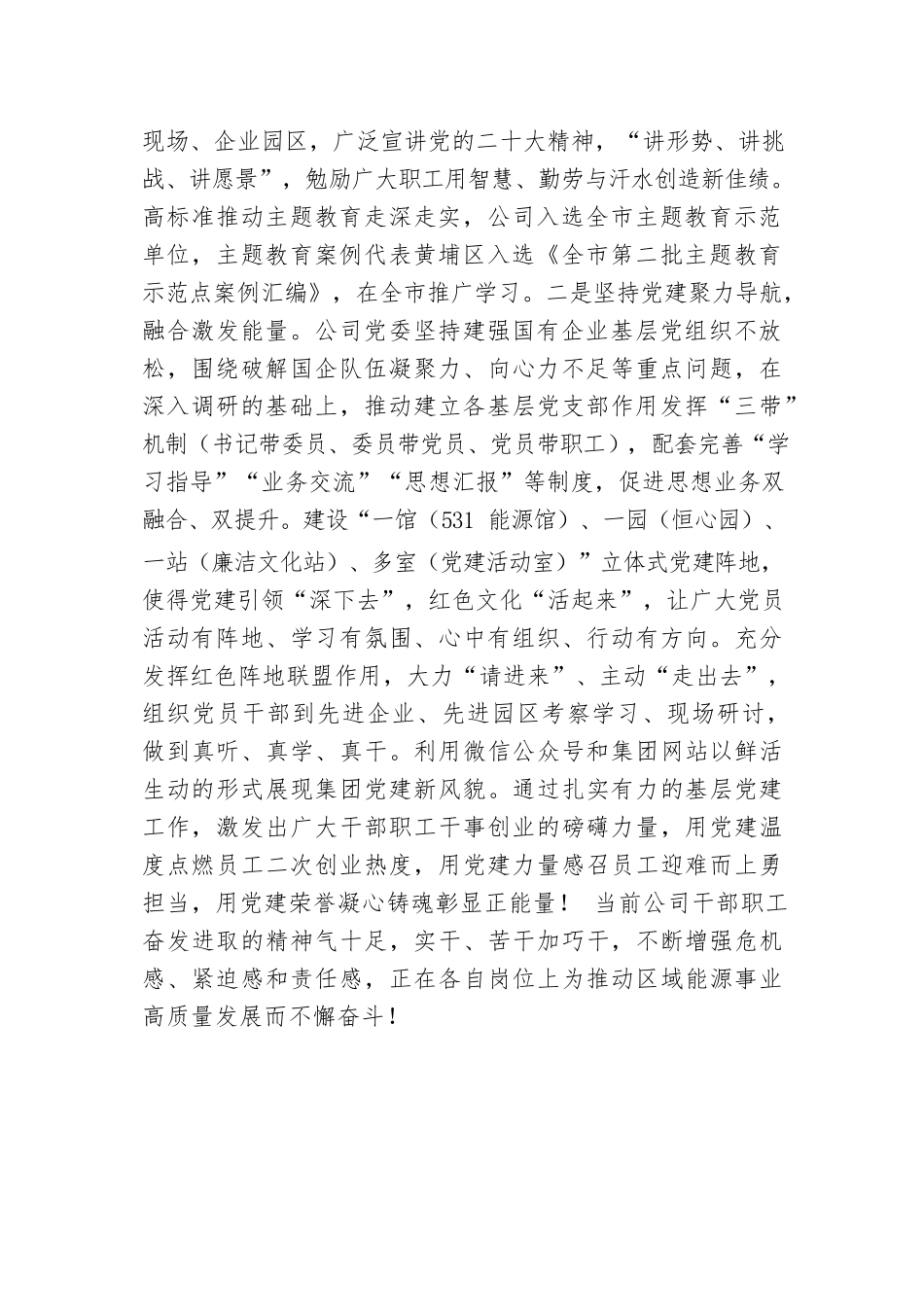 现场、企业园区，广泛宣讲党的二十大精神，“讲形势、讲挑战、讲愿景”，勉励广大职工用智慧、勤劳与汗水创造新佳绩。高标准推动主题教育走深走实，公司入选全市主题教育示范单位，主题教育案例代表黄埔区入选《全市第二批主题教育示范点案例汇编》，在全市推广学习。二是坚持党建聚力导航，融合激发能量。公司党委坚持建强国有企业基层党组织不放松，围绕破解国企队伍凝聚力、向心力不足等重点问题，在深入调研的基础上，推动建立各基层党支部作用发挥“三带”机制（书记带委员、委员带党员、党员带职工），配套完善“学习指导”“业务交流”“思想汇报”等制度，促进思想业务双融合、双提升。建设“一馆（531 能源馆）、一园（恒心园）、一站（廉洁文化站）、多室（党建活动室）”立体式党建阵地，使得党建引领“深下去”，红色文化“活起来”，让广大党员活动有阵地、学习有氛围、心中有组织、行动有方向。充分发挥红色阵地联盟作用，大力“请进来”、主动“走出去”，组织党员干部到先进企业、先进园区考察学习、现场研讨，做到真听、真学、真干。利用微信公众号和集团网站以鲜活生动的形式展现集团党建新风貌。通过扎实有力的基层党建工作，激发出广大干部职工干事创业的磅礴力量，用党建温度点燃员工二次创业热度，用党建力量感召员工迎难而上勇担当，用党建荣誉凝心铸魂彰显正能量！ 当前公司干部职工奋发进取的精神气十足，实干、苦干加巧干，不断增强危机感、紧迫感和责任感，正在各自岗位上为推动区域能源事业高质量发展而不懈奋斗！